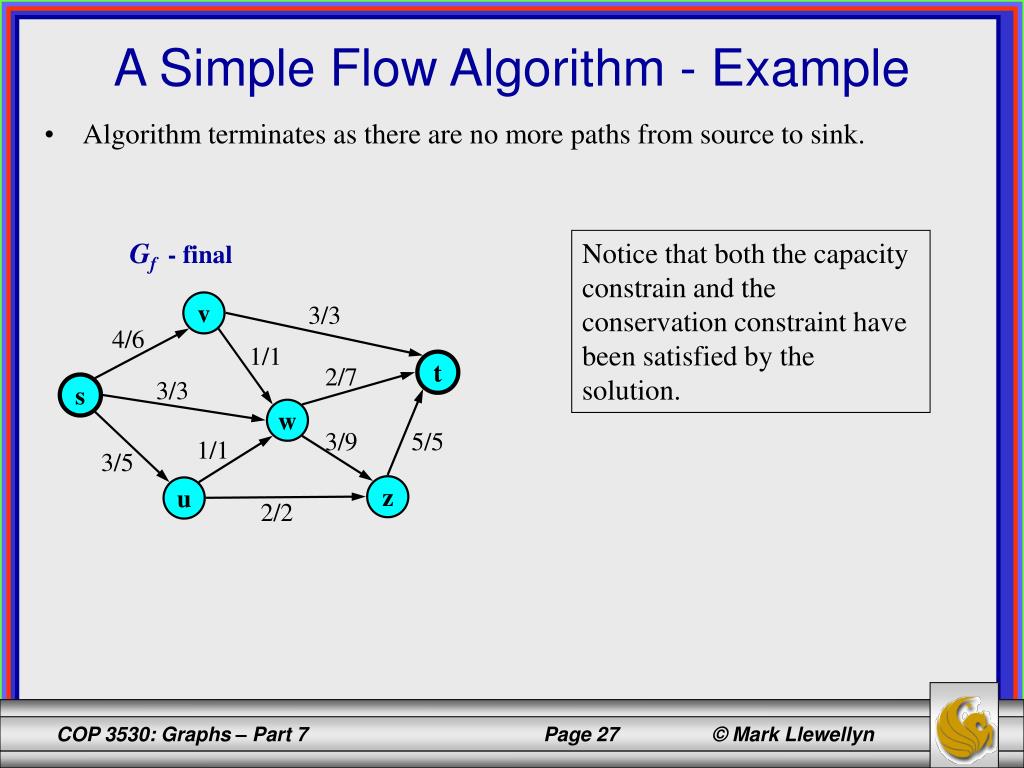 A Simple Flow Algorithm - Example

• Algorithm terminates as there are no more paths from source to sink.

$G_f$ - final

v
3/3
4/6
1/1
2/7
t
s
3/3
w
3/9
5/5
1/1
3/5
u
z
2/2

Notice that both the capacity constrain and the conservation constraint have been satisfied by the solution.

COP 3530: Graphs – Part 7
Page 27
© Mark Llewellyn